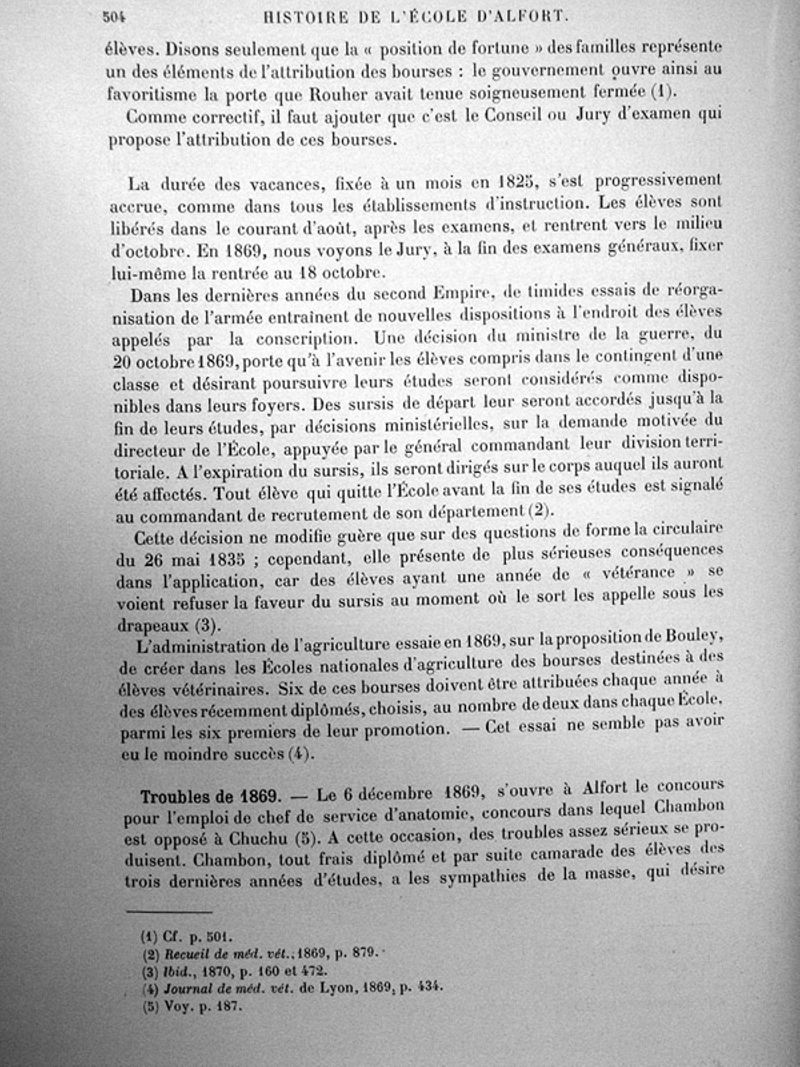 504 HISTOIRE DE L'ÉCOLE D'ALFORT.

élèves. Disons seulement que la « position de fortune » des familles représente un des éléments de l'attribution des bourses : le gouvernement ouvre ainsi au favoritisme la porte que Rouher avait tenue soigneusement fermée (1).

Comme correctif, il faut ajouter que c'est le Conseil ou Jury d'examen qui propose l'attribution de ces bourses.

La durée des vacances, fixée à un mois en 1825, s'est progressivement accrue, comme dans tous les établissements d'instruction. Les élèves sont libérés dans le courant d'août, après les examens, et rentrent vers le milieu d'octobre. En 1869, nous voyons le Jury, à la fin des examens généraux, fixer lui-même la rentrée au 18 octobre.

Dans les dernières années du second Empire, de timides essais de réorganisation de l'armée entraînent de nouvelles dispositions à l'endroit des élèves appelés par la conscription. Une décision du ministre de la guerre, du 20 octobre 1869, porte qu'à l'avenir les élèves compris dans le contingent d'une classe et désirant poursuivre leurs études seront considérés comme disponibles dans leurs foyers. Des sursis de départ leur seront accordés jusqu'à la fin de leurs études, par décisions ministérielles, sur la demande motivée du directeur de l'École, appuyée par le général commandant leur division territoriale. A l'expiration du sursis, ils seront dirigés sur le corps auquel ils auront été affectés. Tout élève qui quitte l'École avant la fin de ses études est signalé au commandant de recrutement de son département (2).

Cette décision ne modifie guère que sur des questions de forme la circulaire du 26 mai 1835 ; cependant, elle présente de plus sérieuses conséquences dans l'application, car des élèves ayant une année de « vétérance » se voient refuser la faveur du sursis au moment où le sort les appelle sous les drapeaux (3).

L'administration de l'agriculture essaie en 1869, sur la proposition de Bouley, de créer dans les Écoles nationales d'agriculture des bourses destinées à des élèves vétérinaires. Six de ces bourses doivent être attribuées chaque année à des élèves récemment diplômés, choisis, au nombre de deux dans chaque École, parmi les six premiers de leur promotion. — Cet essai ne semble pas avoir eu le moindre succès (4).

Troubles de 1869. — Le 6 décembre 1869, s'ouvre à Alfort le concours pour l'emploi de chef de service d'anatomie, concours dans lequel Chambon est opposé à Chuchu (5). A cette occasion, des troubles assez sérieux se produisent. Chambon, tout frais diplômé et par suite camarade des élèves des trois dernières années d'études, a les sympathies de la masse, qui désire

(1) Cf. p. 501.
(2) Recueil de méd. vét., 1869, p. 879.
(3) Ibid., 1870, p. 160 et 472.
(4) Journal de méd. vét. de Lyon, 1869, p. 434.
(5) Voy. p. 187.